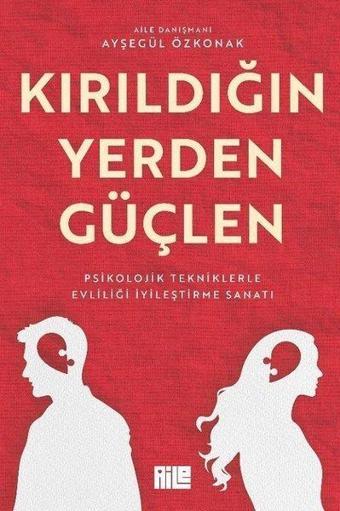 AİLE DANIŞMANI
AYŞEGÜL ÖZKONAK

KIRILDIĞIN YERDEN GÜÇLEN

PSİKOLOJİK TEKNİKLERLE EVLİLİĞİ İYİLEŞTİRME SANATI

AİLE